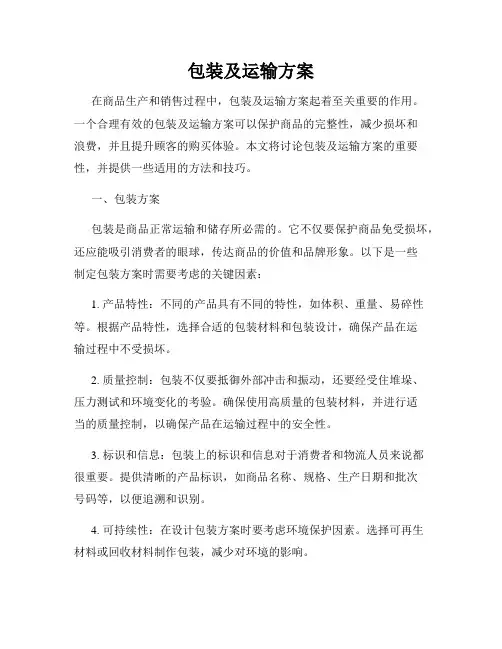 包装及运输方案

在商品生产和销售过程中，包装及运输方案起着至关重要的作用。一个合理有效的包装及运输方案可以保护商品的完整性，减少损坏和浪费，并且提升顾客的购买体验。本文将讨论包装及运输方案的重要性，并提供一些适用的方法和技巧。

一、包装方案

包装是商品正常运输和储存所必需的。它不仅要保护商品免受损坏，还应能吸引消费者的眼球，传达商品的价值和品牌形象。以下是一些制定包装方案时需要考虑的关键因素：

1. 产品特性：不同的产品具有不同的特性，如体积、重量、易碎性等。根据产品特性，选择合适的包装材料和包装设计，确保产品在运输过程中不受损坏。

2. 质量控制：包装不仅要抵御外部冲击和振动，还要经受住堆垛、压力测试和环境变化的考验。确保使用高质量的包装材料，并进行适当的质量控制，以确保产品在运输过程中的安全性。

3. 标识和信息：包装上的标识和信息对于消费者和物流人员来说都很重要。提供清晰的产品标识，如商品名称、规格、生产日期和批次号码等，以便追溯和识别。

4. 可持续性：在设计包装方案时要考虑环境保护因素。选择可再生材料或回收材料制作包装，减少对环境的影响。